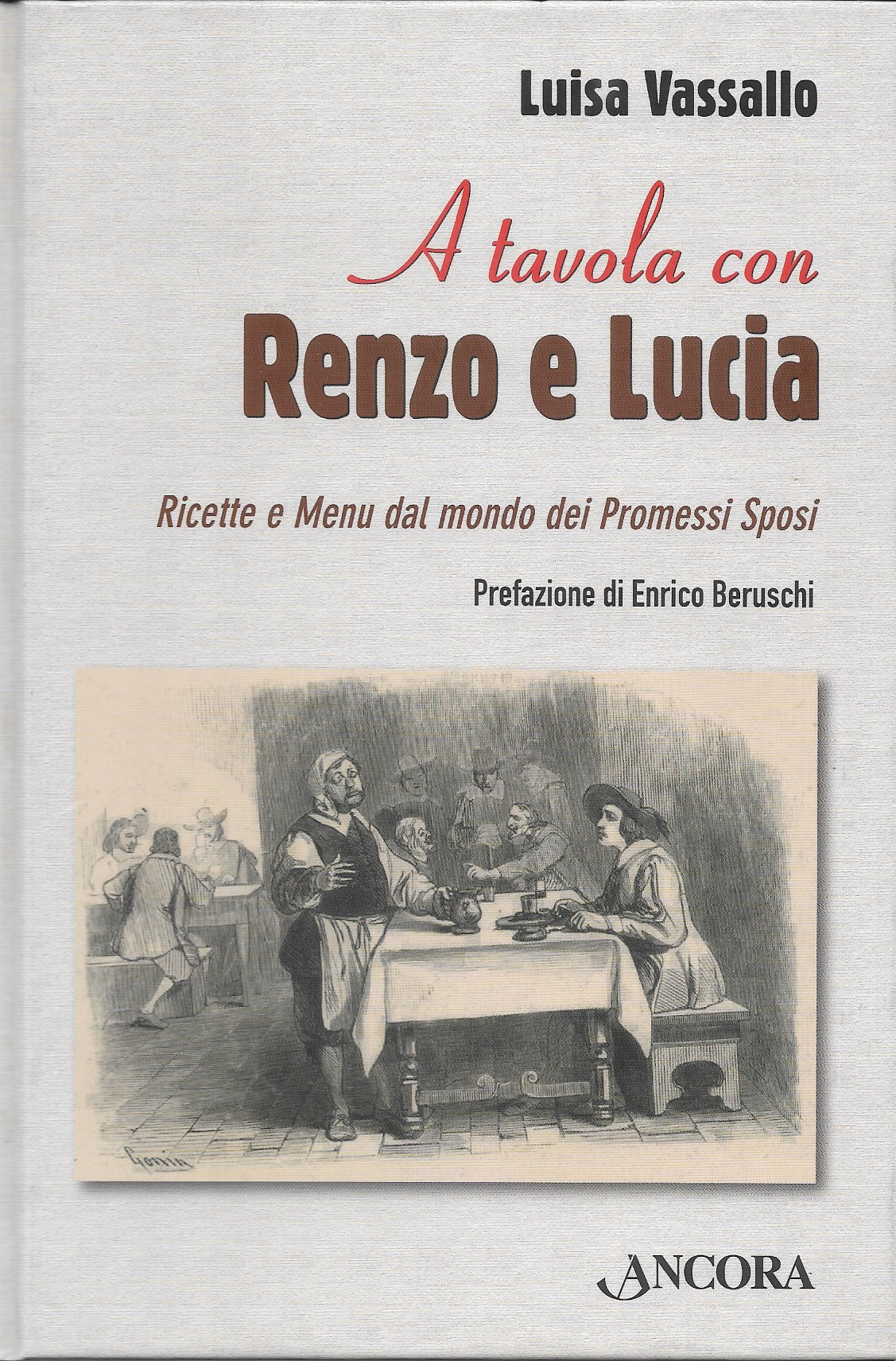 Luisa Vassallo

A tavola con
Renzo e Lucia

Ricette e Menu dal mondo dei Promessi Sposi

Prefazione di Enrico Beruschi

Gonin

ÀNCORA